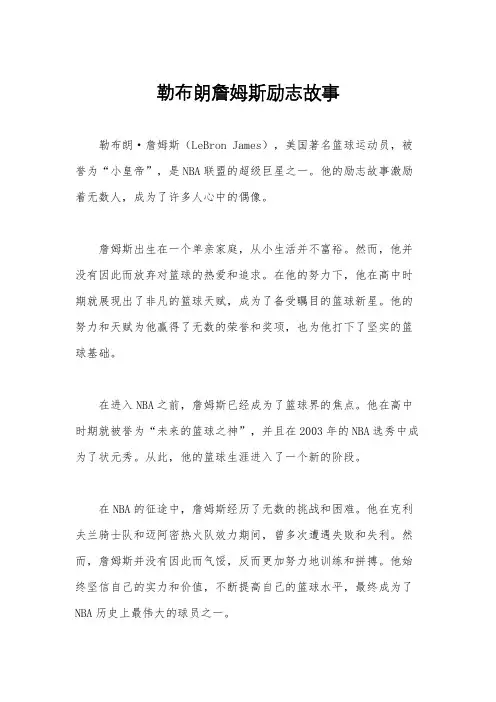 勒布朗詹姆斯励志故事

勒布朗·詹姆斯（LeBron James），美国著名篮球运动员，被誉为“小皇帝”，是NBA联盟的超级巨星之一。他的励志故事激励着无数人，成为了许多人心中的偶像。

詹姆斯出生在一个单亲家庭，从小生活并不富裕。然而，他并没有因此而放弃对篮球的热爱和追求。在他的努力下，他在高中时期就展现出了非凡的篮球天赋，成为了备受瞩目的篮球新星。他的努力和天赋为他赢得了无数的荣誉和奖项，也为他打下了坚实的篮球基础。

在进入NBA之前，詹姆斯已经成为了篮球界的焦点。他在高中时期就被誉为“未来的篮球之神”，并且在2003年的NBA选秀中成为了状元秀。从此，他的篮球生涯进入了一个新的阶段。

在NBA的征途中，詹姆斯经历了无数的挑战和困难。他在克利夫兰骑士队和迈阿密热火队效力期间，曾多次遭遇失败和失利。然而，詹姆斯并没有因此而气馁，反而更加努力地训练和拼搏。他始终坚信自己的实力和价值，不断提高自己的篮球水平，最终成为了NBA历史上最伟大的球员之一。